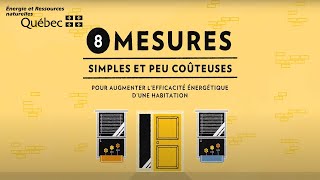 Énergie et Ressources naturelles
Québec

8 MESURES

SIMPLES ET PEU COÛTEUSES

POUR AUGMENTER L'EFFICACITÉ ÉNERGÉTIQUE D'UNE HABITATION